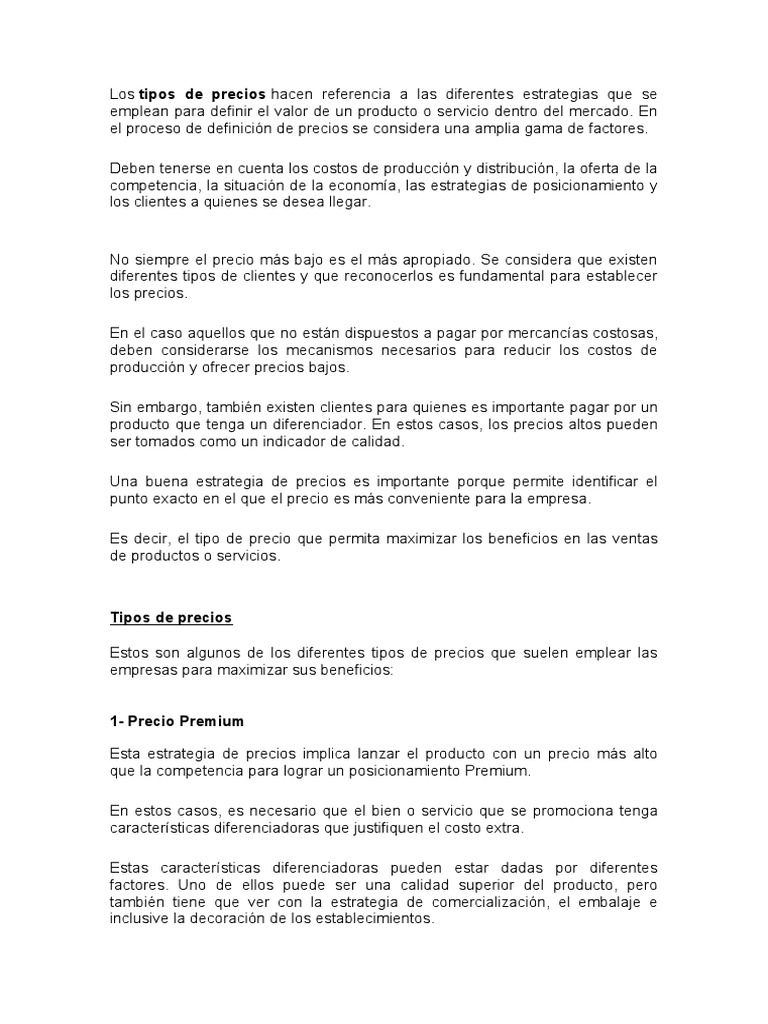 Los tipos de precios hacen referencia a las diferentes estrategias que se emplean para definir el valor de un producto o servicio dentro del mercado. En el proceso de definición de precios se considera una amplia gama de factores.

Deben tenerse en cuenta los costos de producción y distribución, la oferta de la competencia, la situación de la economía, las estrategias de posicionamiento y los clientes a quienes se desea llegar.

No siempre el precio más bajo es el más apropiado. Se considera que existen diferentes tipos de clientes y que reconocerlos es fundamental para establecer los precios.

En el caso aquellos que no están dispuestos a pagar por mercancías costosas, deben considerarse los mecanismos necesarios para reducir los costos de producción y ofrecer precios bajos.

Sin embargo, también existen clientes para quienes es importante pagar por un producto que tenga un diferenciador. En estos casos, los precios altos pueden ser tomados como un indicador de calidad.

Una buena estrategia de precios es importante porque permite identificar el punto exacto en el que el precio es más conveniente para la empresa.

Es decir, el tipo de precio que permita maximizar los beneficios en las ventas de productos o servicios.

Tipos de precios

Estos son algunos de los diferentes tipos de precios que suelen emplear las empresas para maximizar sus beneficios:

1- Precio Premium

Esta estrategia de precios implica lanzar el producto con un precio más alto que la competencia para lograr un posicionamiento Premium.

En estos casos, es necesario que el bien o servicio que se promociona tenga características diferenciadoras que justifiquen el costo extra.

Estas características diferenciadoras pueden estar dadas por diferentes factores. Uno de ellos puede ser una calidad superior del producto, pero también tiene que ver con la estrategia de comercialización, el embalaje e inclusive la decoración de los establecimientos.